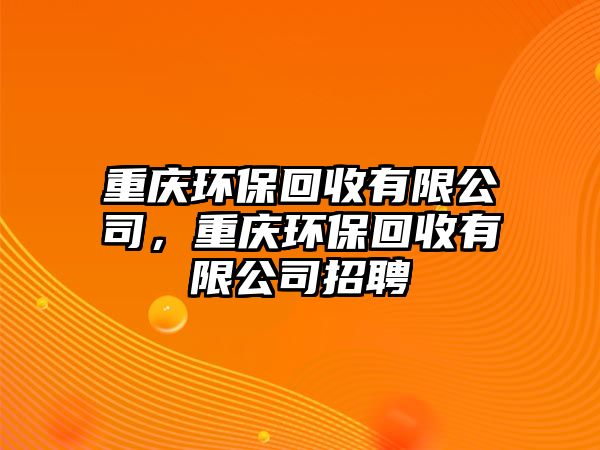 重庆环保回收有限公司，重庆环保回收有限公司招聘